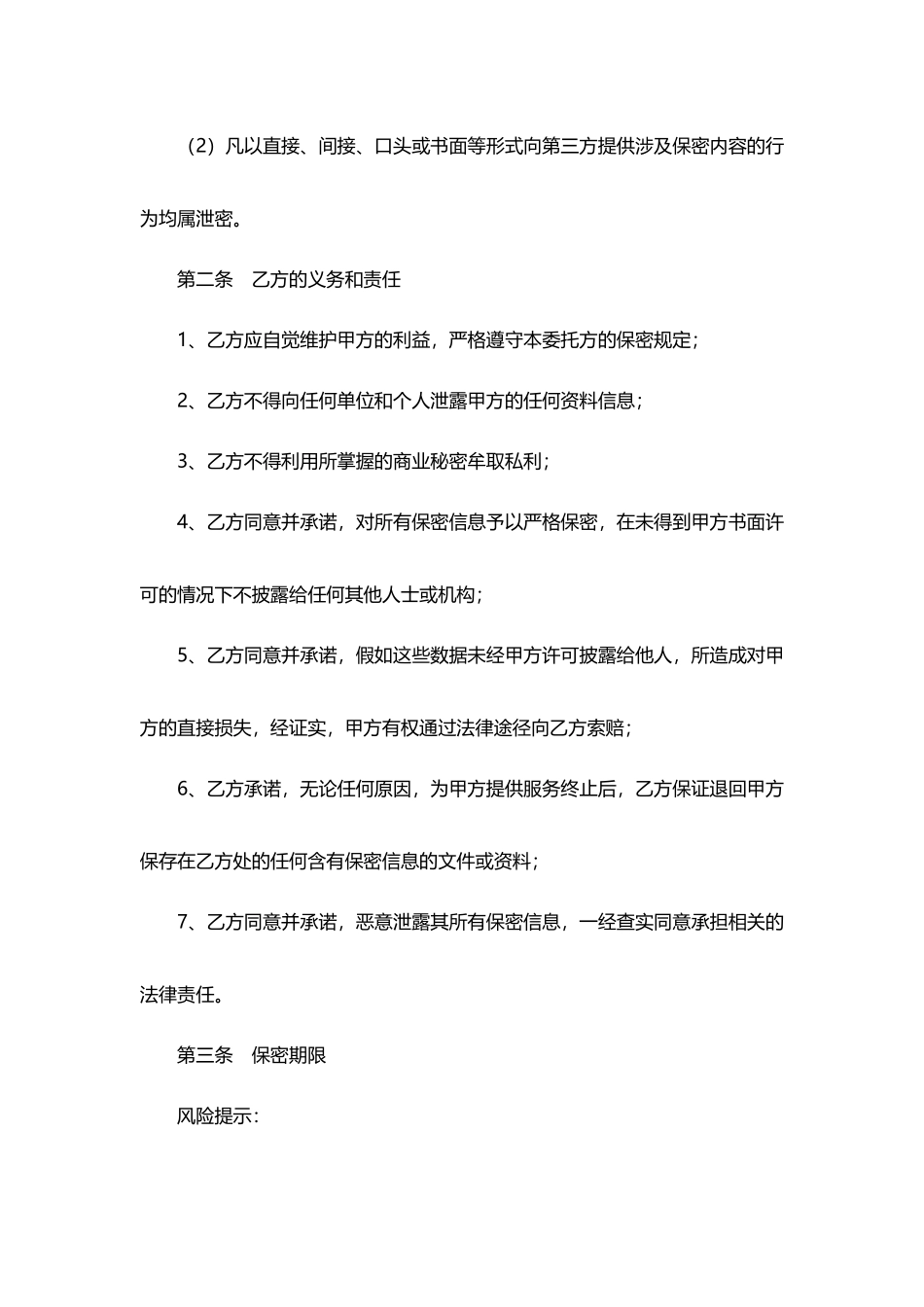 （2）凡以直接、间接、口头或书面等形式向第三方提供涉及保密内容的行为均属泄密。

第二条　乙方的义务和责任

1、乙方应自觉维护甲方的利益，严格遵守本委托方的保密规定；

2、乙方不得向任何单位和个人泄露甲方的任何资料信息；

3、乙方不得利用所掌握的商业秘密牟取私利；

4、乙方同意并承诺，对所有保密信息予以严格保密，在未得到甲方书面许可的情况下不披露给任何其他人士或机构；

5、乙方同意并承诺，假如这些数据未经甲方许可披露给他人，所造成对甲方的直接损失，经证实，甲方有权通过法律途径向乙方索赔；

6、乙方承诺，无论任何原因，为甲方提供服务终止后，乙方保证退回甲方保存在乙方处的任何含有保密信息的文件或资料；

7、乙方同意并承诺，恶意泄露其所有保密信息，一经查实同意承担相关的法律责任。

第三条　保密期限

风险提示：